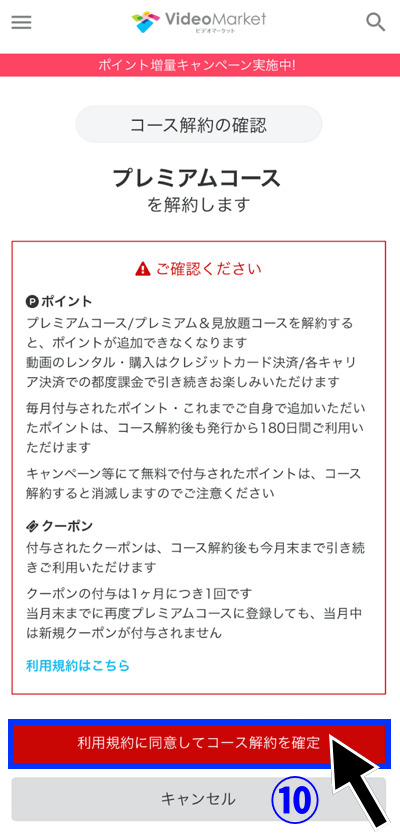 VideoMarket
ビデオマーケット

ポイント増量キャンペーン実施中!

コース解約の確認

プレミアムコース
を解約します

ご確認ください

ポイント
プレミアムコース/プレミアム&見放題コースを解約すると、ポイントが追加できなくなります
動画のレンタル・購入はクレジットカード決済/各キャリア決済での都度課金で引き続きお楽しみいただけます

毎月付与されたポイント・これまでご自身で追加いただいたポイントは、コース解約後も発行から180日間ご利用いただけます

キャンペーン等にて無料で付与されたポイントは、コース解約すると消滅しますのでご注意ください

クーポン
付与されたクーポンは、コース解約後も今月末まで引き続きご利用いただけます

クーポンの付与は1ヶ月につき1回です
当月末までに再度プレミアムコースに登録しても、当月中は新規クーポンが付与されません

利用規約はこちら

利用規約に同意してコース解約を確定

キャンセル

⑩